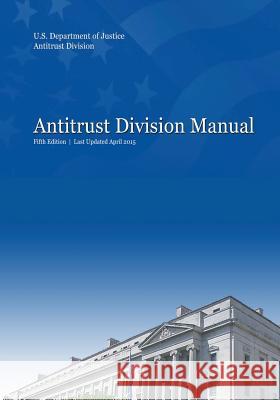 U.S. Department of Justice
Antitrust Division

Antitrust Division Manual

Fifth Edition | Last Updated April 2015

Kraina Książek